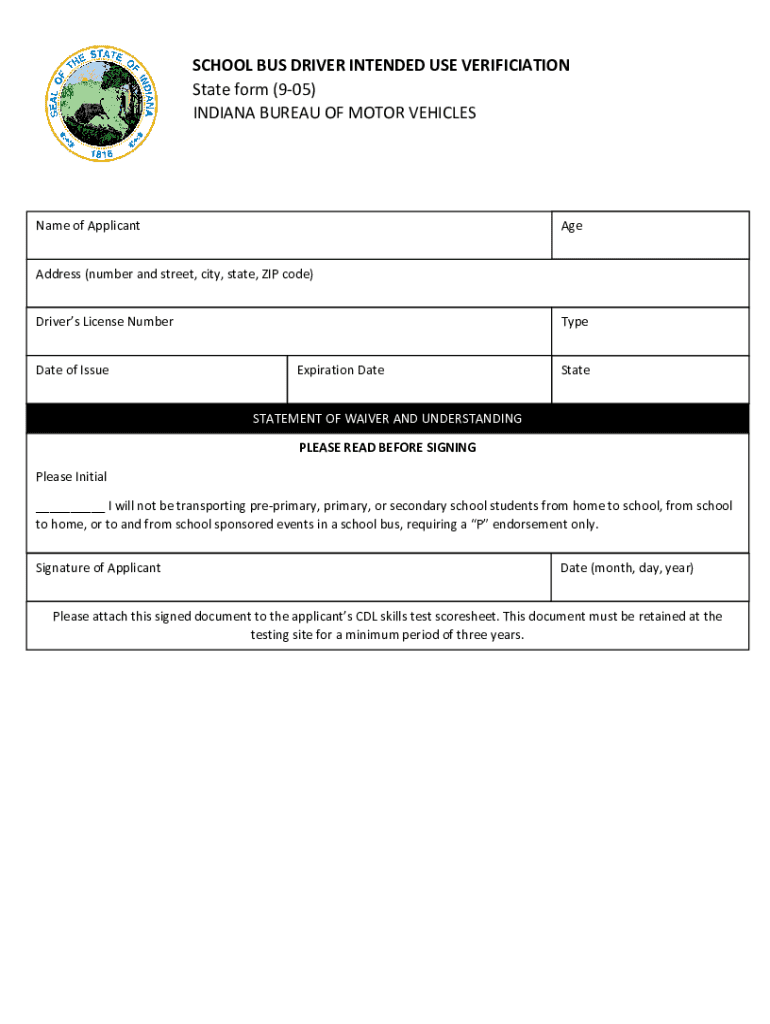 SEAL OF THE STATE OF INDIANA
1816

SCHOOL BUS DRIVER INTENDED USE VERIFICIATION
State form (9-05)
INDIANA BUREAU OF MOTOR VEHICLES

| Name of Applicant | | Age |
|---|---|---|
| Address (number and street, city, state, ZIP code) | | |
| Driver's License Number | | Type |
| Date of Issue | Expiration Date | State |

STATEMENT OF WAIVER AND UNDERSTANDING

PLEASE READ BEFORE SIGNING

Please Initial

__________ I will not be transporting pre-primary, primary, or secondary school students from home to school, from school to home, or to and from school sponsored events in a school bus, requiring a "P" endorsement only.

| Signature of Applicant | Date (month, day, year) |
|---|---|

Please attach this signed document to the applicant's CDL skills test scoresheet. This document must be retained at the testing site for a minimum period of three years.